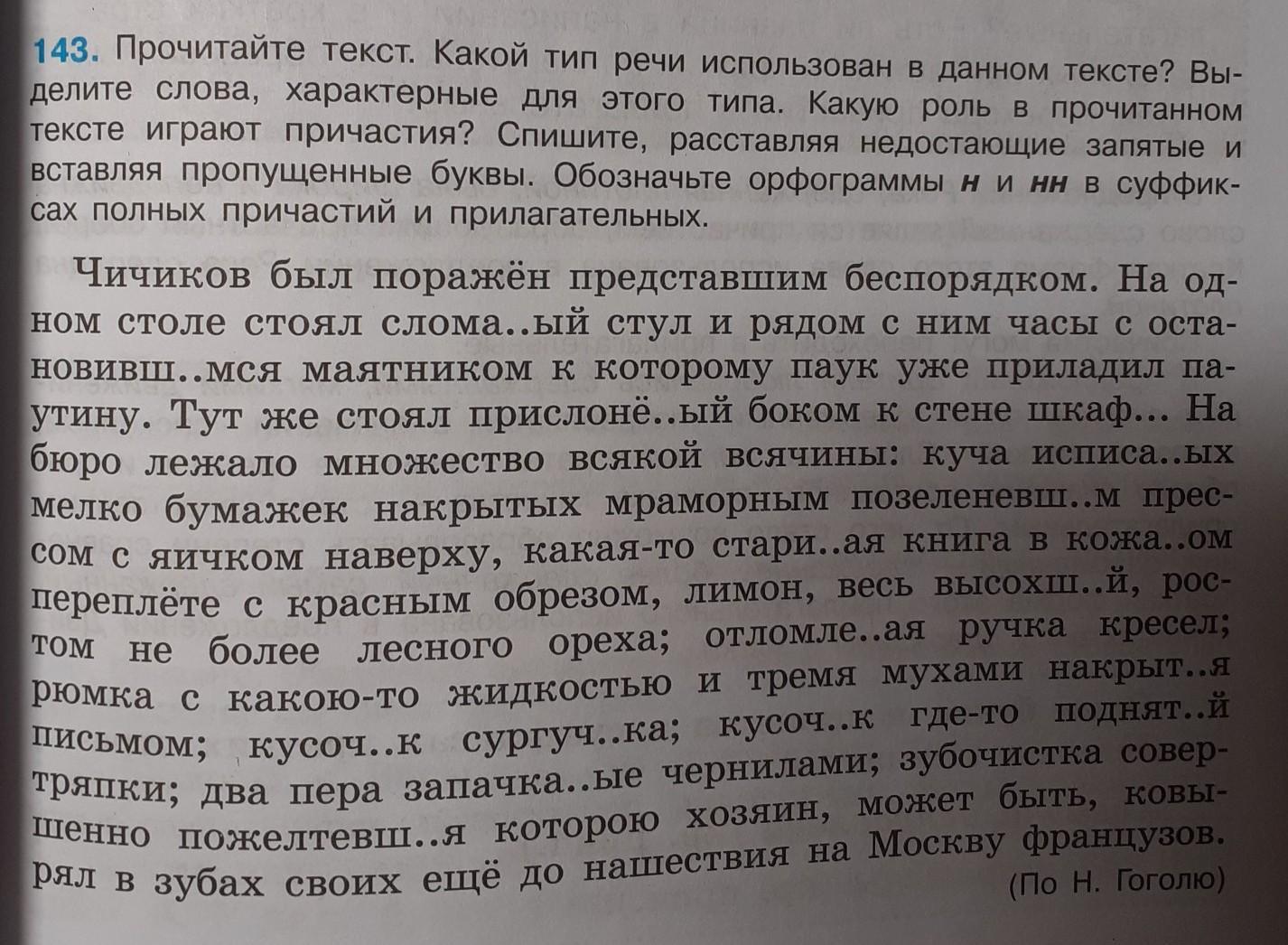 143. Прочитайте текст. Какой тип речи использован в данном тексте? Выделите слова, характерные для этого типа. Какую роль в прочитанном тексте играют причастия? Спишите, расставляя недостающие запятые и вставляя пропущенные буквы. Обозначьте орфограммы н и нн в суффиксах полных причастий и прилагательных.

Чичиков был поражён представшим беспорядком. На одном столе стоял слома..ый стул и рядом с ним часы с остановивш..мся маятником к которому паук уже приладил паутину. Тут же стоял прислонё..ый боком к стене шкаф... На бюро лежало множество всякой всячины: куча исписа..ых мелко бумажек накрытых мраморным позеленевш..м прессом с яичком наверху, какая-то стари..ая книга в кожа..ом переплёте с красным обрезом, лимон, весь высохш..й, ростом не более лесного ореха; отломле..ая ручка кресел; рюмка с какою-то жидкостью и тремя мухами накрыт..я письмом; кусоч..к сургуч..ка; кусоч..к где-то поднят..й тряпки; два пера запачка..ые чернилами; зубочистка совершенно пожелтевш..я которою хозяин, может быть, ковырял в зубах своих ещё до нашествия на Москву французов.

(По Н. Гоголю)